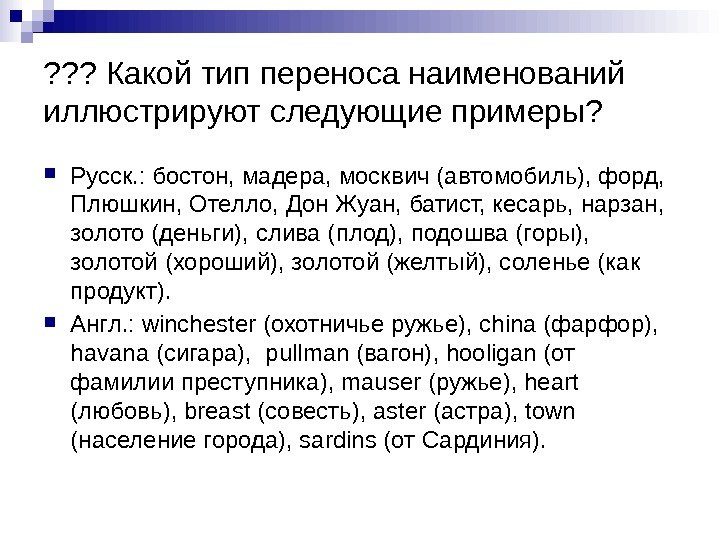 ??? Какой тип переноса наименований иллюстрируют следующие примеры?

Русск.: бостон, мадера, москвич (автомобиль), форд, Плюшкин, Отелло, Дон Жуан, батист, кесарь, нарзан, золото (деньги), слива (плод), подошва (горы), золотой (хороший), золотой (желтый), соленье (как продукт).

Англ.: winchester (охотничье ружье), china (фарфор), havana (сигара), pullman (вагон), hooligan (от фамилии преступника), mauser (ружье), heart (любовь), breast (совесть), aster (астра), town (население города), sardins (от Сардиния).